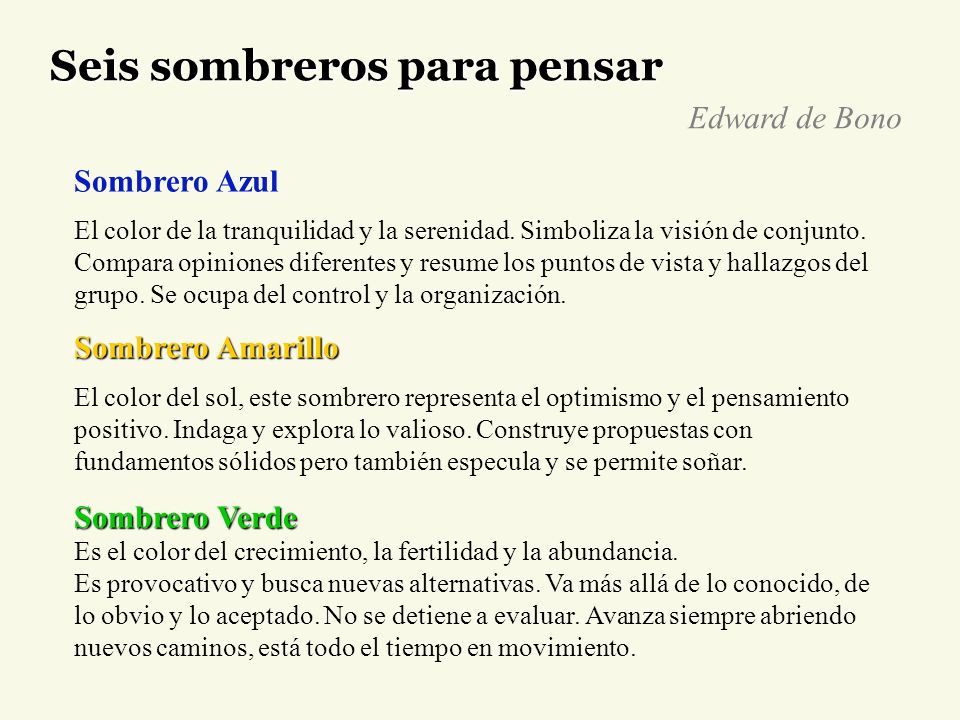 Seis sombreros para pensar

Edward de Bono

Sombrero Azul

El color de la tranquilidad y la serenidad. Simboliza la visión de conjunto. Compara opiniones diferentes y resume los puntos de vista y hallazgos del grupo. Se ocupa del control y la organización.

Sombrero Amarillo

El color del sol, este sombrero representa el optimismo y el pensamiento positivo. Indaga y explora lo valioso. Construye propuestas con fundamentos sólidos pero también especula y se permite soñar.

Sombrero Verde
Es el color del crecimiento, la fertilidad y la abundancia.
Es provocativo y busca nuevas alternativas. Va más allá de lo conocido, de lo obvio y lo aceptado. No se detiene a evaluar. Avanza siempre abriendo nuevos caminos, está todo el tiempo en movimiento.